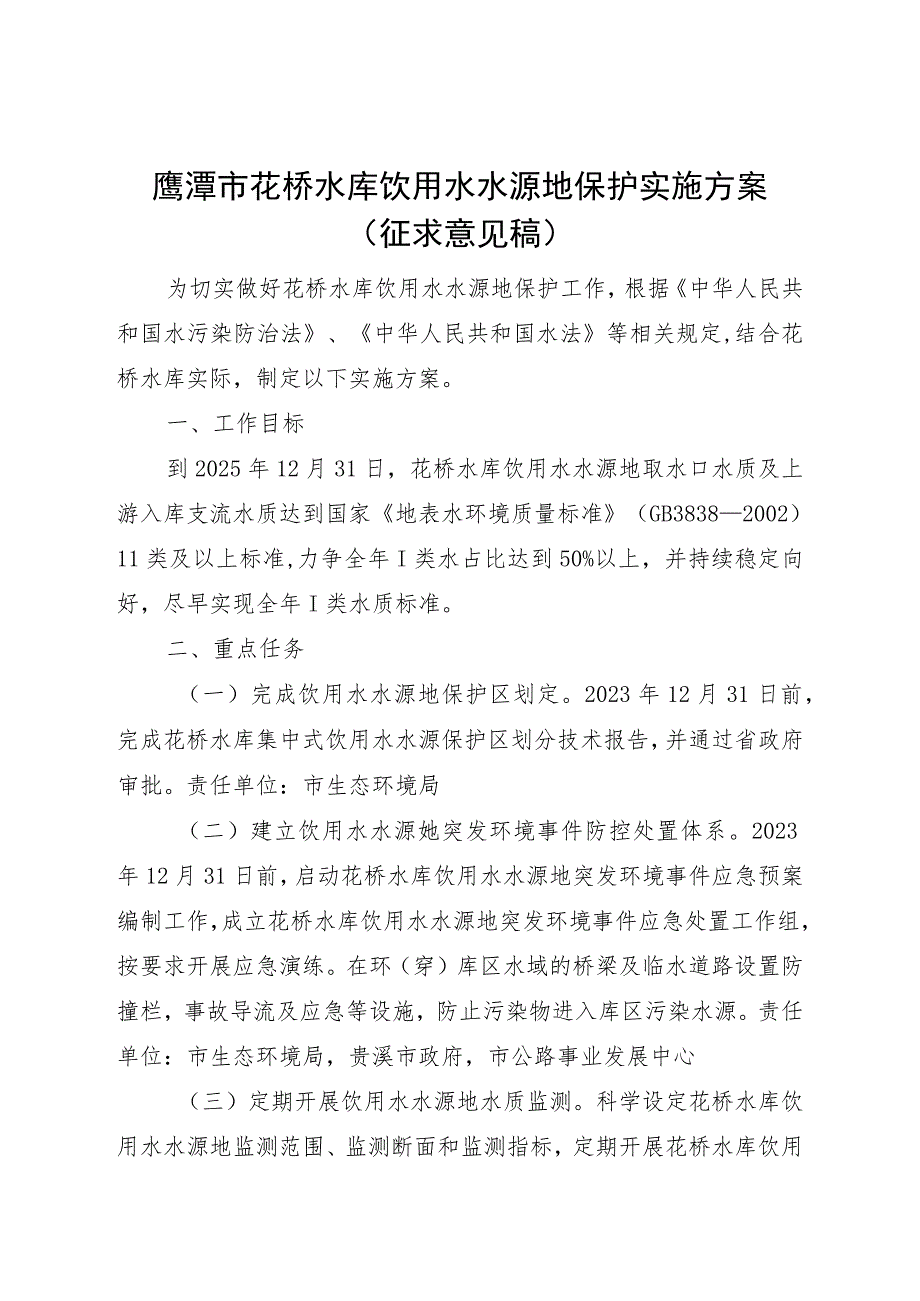 鹰潭市花桥水库饮用水水源地保护实施方案
（征求意见稿）

为切实做好花桥水库饮用水水源地保护工作，根据《中华人民共和国水污染防治法》、《中华人民共和国水法》等相关规定，结合花桥水库实际，制定以下实施方案。

一、工作目标

到2025年12月31日，花桥水库饮用水水源地取水口水质及上游入库支流水质达到国家《地表水环境质量标准》（GB3838—2002）11类及以上标准，力争全年I类水占比达到50%以上，并持续稳定向好，尽早实现全年I类水质标准。

二、重点任务

（一）完成饮用水水源地保护区划定。2023年12月31日前，完成花桥水库集中式饮用水水源保护区划分技术报告，并通过省政府审批。责任单位：市生态环境局

（二）建立饮用水水源她突发环境事件防控处置体系。2023年12月31日前，启动花桥水库饮用水水源地突发环境事件应急预案编制工作，成立花桥水库饮用水水源地突发环境事件应急处置工作组，按要求开展应急演练。在环（穿）库区水域的桥梁及临水道路设置防撞栏，事故导流及应急等设施，防止污染物进入库区污染水源。责任单位：市生态环境局，贵溪市政府，市公路事业发展中心

（三）定期开展饮用水水源地水质监测。科学设定花桥水库饮用水水源地监测范围、监测断面和监测指标，定期开展花桥水库饮用